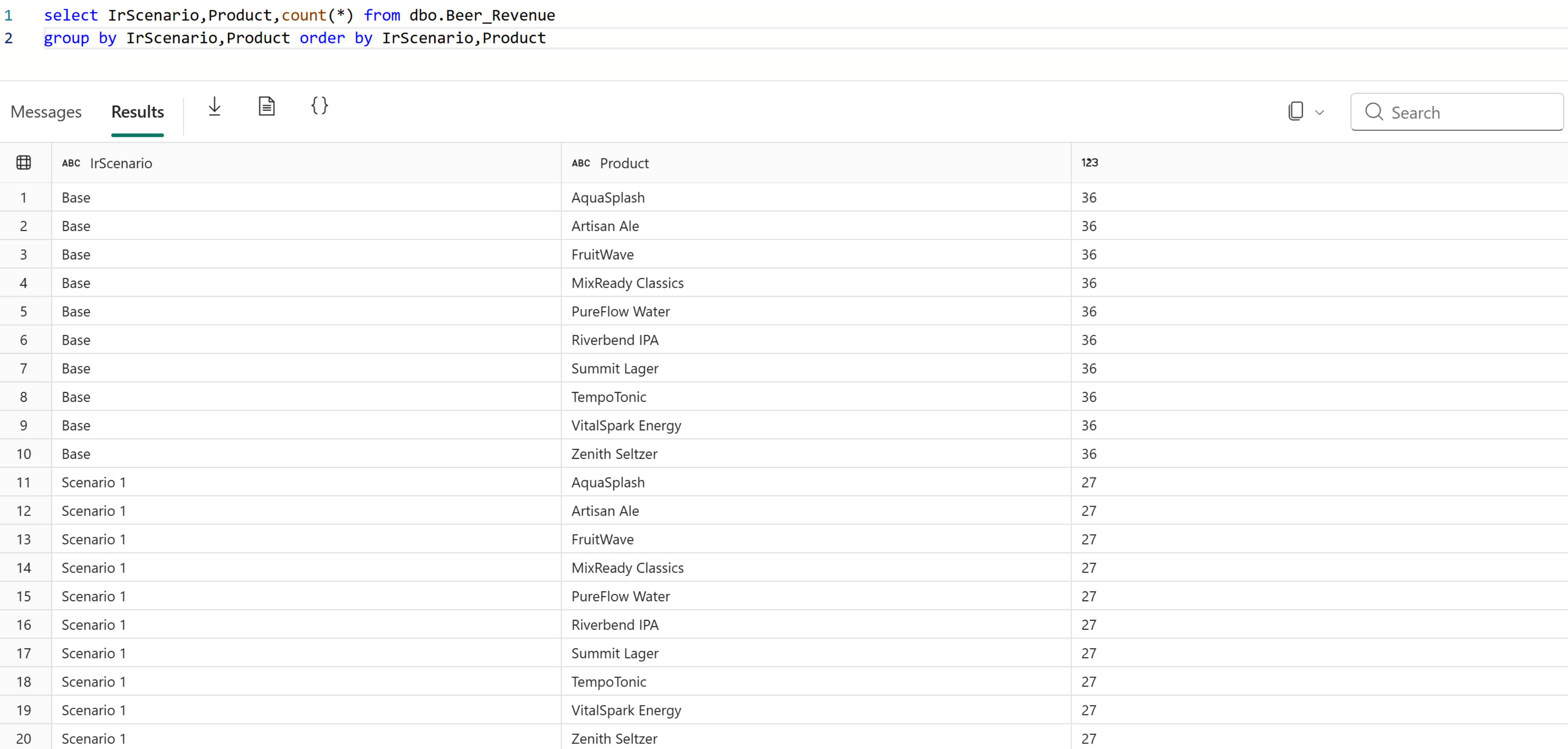 1 select IrScenario,Product,count(*) from dbo.Beer_Revenue
2 group by IrScenario,Product order by IrScenario,Product

Messages Results

Search

| | ABC IrScenario | ABC Product | 123 |
|---|---|---|---|
| 1 | Base | AquaSplash | 36 |
| 2 | Base | Artisan Ale | 36 |
| 3 | Base | FruitWave | 36 |
| 4 | Base | MixReady Classics | 36 |
| 5 | Base | PureFlow Water | 36 |
| 6 | Base | Riverbend IPA | 36 |
| 7 | Base | Summit Lager | 36 |
| 8 | Base | TempoTonic | 36 |
| 9 | Base | VitalSpark Energy | 36 |
| 10 | Base | Zenith Seltzer | 36 |
| 11 | Scenario 1 | AquaSplash | 27 |
| 12 | Scenario 1 | Artisan Ale | 27 |
| 13 | Scenario 1 | FruitWave | 27 |
| 14 | Scenario 1 | MixReady Classics | 27 |
| 15 | Scenario 1 | PureFlow Water | 27 |
| 16 | Scenario 1 | Riverbend IPA | 27 |
| 17 | Scenario 1 | Summit Lager | 27 |
| 18 | Scenario 1 | TempoTonic | 27 |
| 19 | Scenario 1 | VitalSpark Energy | 27 |
| 20 | Scenario 1 | Zenith Seltzer | 27 |